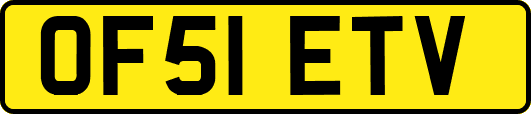 OF51 ETV